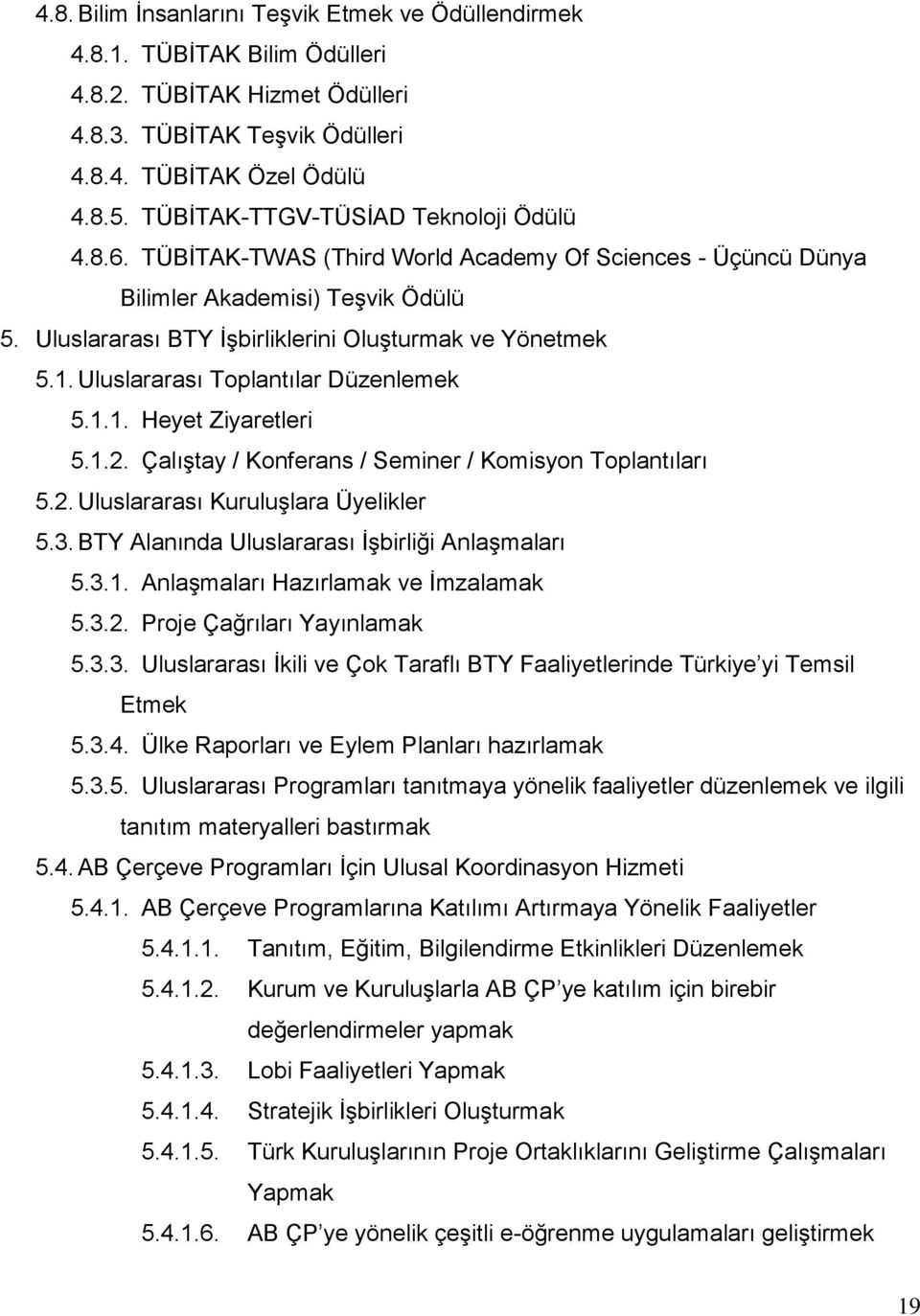 4.8. Bilim İnsanlarını Teşvik Etmek ve Ödüllendirmek
4.8.1. TÜBİTAK Bilim Ödülleri
4.8.2. TÜBİTAK Hizmet Ödülleri
4.8.3. TÜBİTAK Teşvik Ödülleri
4.8.4. TÜBİTAK Özel Ödülü
4.8.5. TÜBİTAK-TTGV-TÜSİAD Teknoloji Ödülü
4.8.6. TÜBİTAK-TWAS (Third World Academy Of Sciences - Üçüncü Dünya Bilimler Akademisi) Teşvik Ödülü
5. Uluslararası BTY İşbirliklerini Oluşturmak ve Yönetmek
5.1. Uluslararası Toplantılar Düzenlemek
5.1.1. Heyet Ziyaretleri
5.1.2. Çalıştay / Konferans / Seminer / Komisyon Toplantıları
5.2. Uluslararası Kuruluşlara Üyelikler
5.3. BTY Alanında Uluslararası İşbirliği Anlaşmaları
5.3.1. Anlaşmaları Hazırlamak ve İmzalamak
5.3.2. Proje Çağrıları Yayınlamak
5.3.3. Uluslararası İkili ve Çok Taraflı BTY Faaliyetlerinde Türkiye'yi Temsil Etmek
5.3.4. Ülke Raporları ve Eylem Planları hazırlamak
5.3.5. Uluslararası Programları tanıtmaya yönelik faaliyetler düzenlemek ve ilgili tanıtım materyalleri bastırmak
5.4. AB Çerçeve Programları İçin Ulusal Koordinasyon Hizmeti
5.4.1. AB Çerçeve Programlarına Katılımı Artırmaya Yönelik Faaliyetler
5.4.1.1. Tanıtım, Eğitim, Bilgilendirme Etkinlikleri Düzenlemek
5.4.1.2. Kurum ve Kuruluşlarla AB ÇP'ye katılım için birebir değerlendirmeler yapmak
5.4.1.3. Lobi Faaliyetleri Yapmak
5.4.1.4. Stratejik İşbirlikleri Oluşturmak
5.4.1.5. Türk Kuruluşlarının Proje Ortaklıklarını Geliştirme Çalışmaları Yapmak
5.4.1.6. AB ÇP'ye yönelik çeşitli e-öğrenme uygulamaları geliştirmek

19